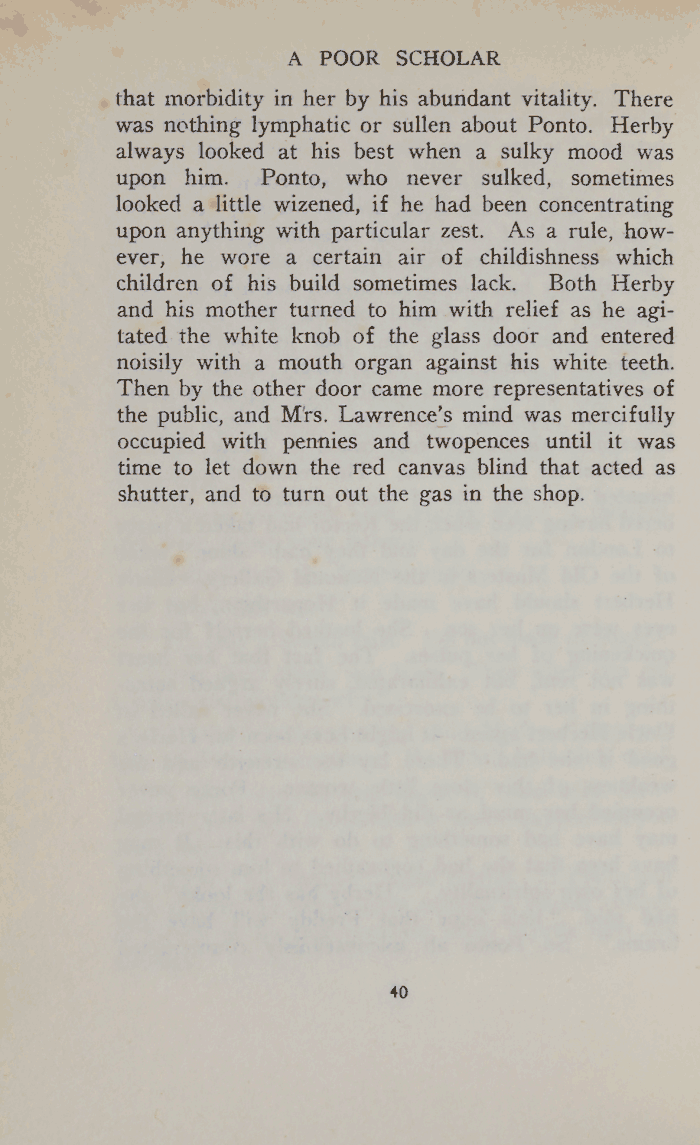 A POOR SCHOLAR

that morbidity in her by his abundant vitality. There was nothing lymphatic or sullen about Ponto. Herby always looked at his best when a sulky mood was upon him. Ponto, who never sulked, sometimes looked a little wizened, if he had been concentrating upon anything with particular zest. As a rule, however, he wore a certain air of childishness which children of his build sometimes lack. Both Herby and his mother turned to him with relief as he agitated the white knob of the glass door and entered noisily with a mouth organ against his white teeth. Then by the other door came more representatives of the public, and Mrs. Lawrence's mind was mercifully occupied with pennies and twopences until it was time to let down the red canvas blind that acted as shutter, and to turn out the gas in the shop.

40